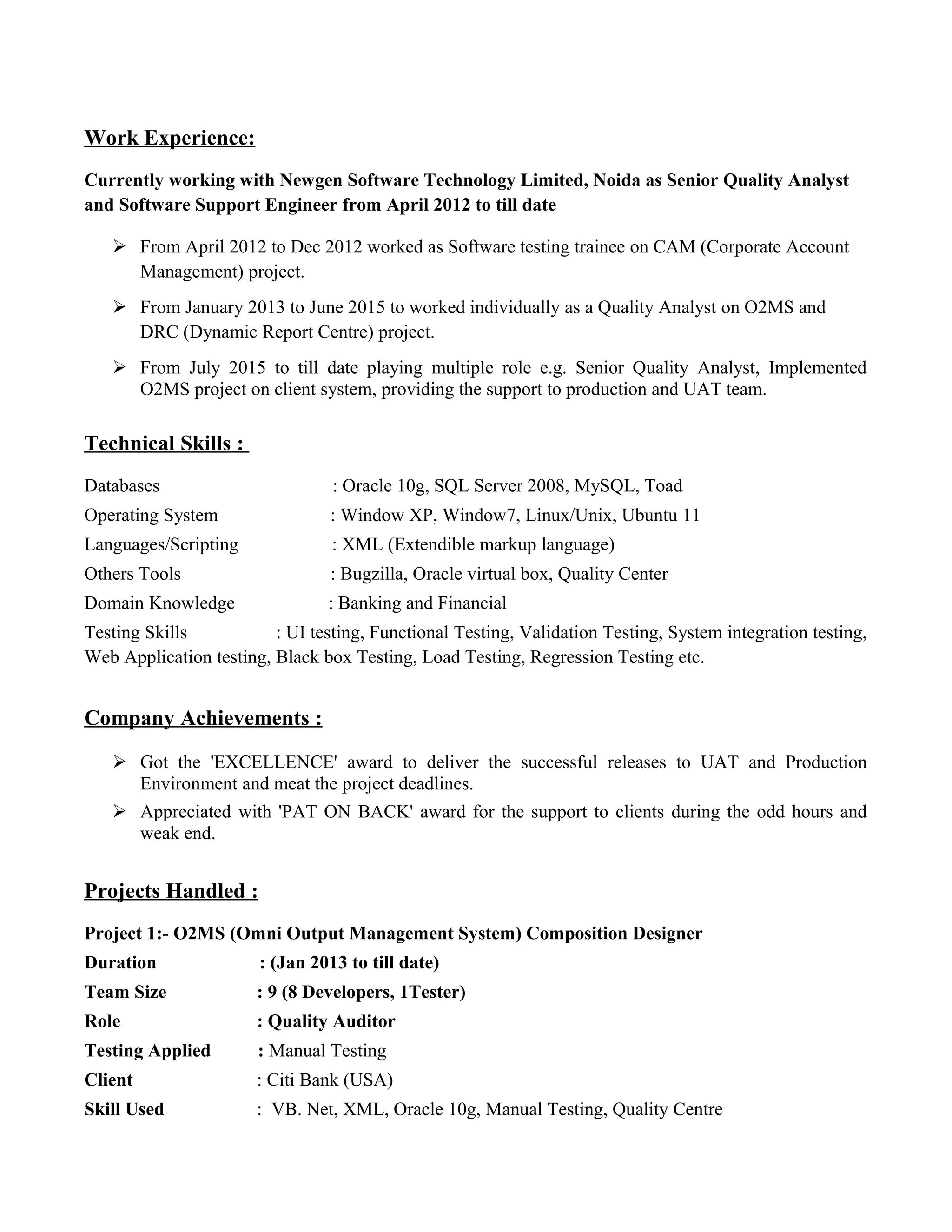 Work Experience:

Currently working with Newgen Software Technology Limited, Noida as Senior Quality Analyst and Software Support Engineer from April 2012 to till date

➢ From April 2012 to Dec 2012 worked as Software testing trainee on CAM (Corporate Account Management) project.

➢ From January 2013 to June 2015 to worked individually as a Quality Analyst on O2MS and DRC (Dynamic Report Centre) project.

➢ From July 2015 to till date playing multiple role e.g. Senior Quality Analyst, Implemented O2MS project on client system, providing the support to production and UAT team.

Technical Skills :

Databases : Oracle 10g, SQL Server 2008, MySQL, Toad
Operating System : Window XP, Window7, Linux/Unix, Ubuntu 11
Languages/Scripting : XML (Extendible markup language)
Others Tools : Bugzilla, Oracle virtual box, Quality Center
Domain Knowledge : Banking and Financial
Testing Skills : UI testing, Functional Testing, Validation Testing, System integration testing, Web Application testing, Black box Testing, Load Testing, Regression Testing etc.

Company Achievements :

➢ Got the 'EXCELLENCE' award to deliver the successful releases to UAT and Production Environment and meat the project deadlines.
➢ Appreciated with 'PAT ON BACK' award for the support to clients during the odd hours and weak end.

Projects Handled :

Project 1:- O2MS (Omni Output Management System) Composition Designer
Duration : (Jan 2013 to till date)
Team Size : 9 (8 Developers, 1Tester)
Role : Quality Auditor
Testing Applied : Manual Testing
Client : Citi Bank (USA)
Skill Used : VB. Net, XML, Oracle 10g, Manual Testing, Quality Centre